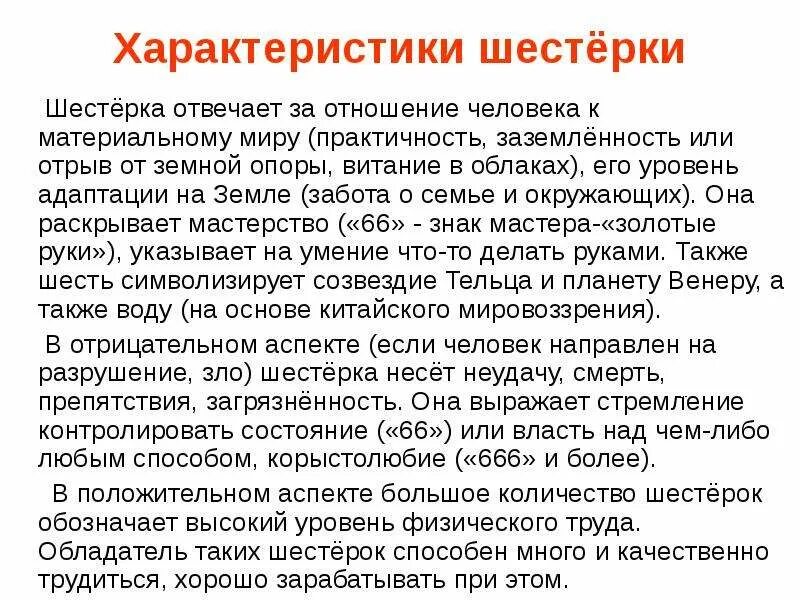 Характеристики шестёрки

Шестёрка отвечает за отношение человека к материальному миру (практичность, заземлённость или отрыв от земной опоры, витание в облаках), его уровень адаптации на Земле (забота о семье и окружающих). Она раскрывает мастерство («66» - знак мастера-«золотые руки»), указывает на умение что-то делать руками. Также шесть символизирует созвездие Тельца и планету Венеру, а также воду (на основе китайского мировоззрения).

В отрицательном аспекте (если человек направлен на разрушение, зло) шестёрка несёт неудачу, смерть, препятствия, загрязнённость. Она выражает стремление контролировать состояние («66») или власть над чем-либо любым способом, корыстолюбие («666» и более).

В положительном аспекте большое количество шестёрок обозначает высокий уровень физического труда. Обладатель таких шестёрок способен много и качественно трудиться, хорошо зарабатывать при этом.